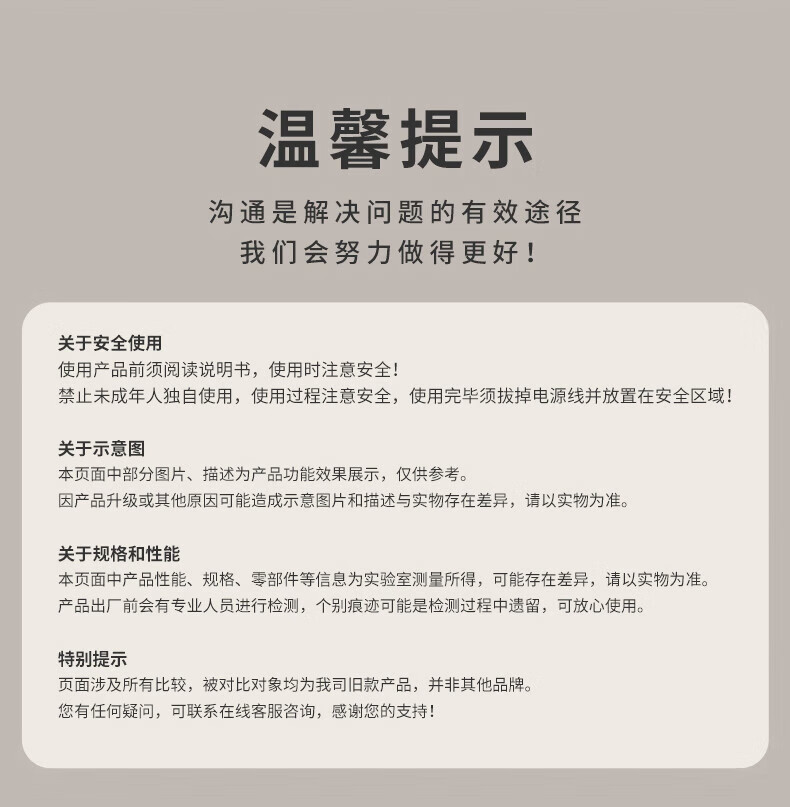 温馨提示

沟通是解决问题的有效途径
我们会努力做得更好！

关于安全使用
使用产品前须阅读说明书，使用时注意安全！
禁止未成年人独自使用，使用过程注意安全，使用完毕须拔掉电源线并放置在安全区域！

关于示意图
本页面中部分图片、描述为产品功能效果展示，仅供参考。
因产品升级或其他原因可能造成示意图片和描述与实物存在差异，请以实物为准。

关于规格和性能
本页面中产品性能、规格、零部件等信息为实验室测量所得，可能存在差异，请以实物为准。
产品出厂前会有专业人员进行检测，个别痕迹可能是检测过程中遗留，可放心使用。

特别提示
页面涉及所有比较，被对比对象均为我司旧款产品，并非其他品牌。
您有任何疑问，可联系在线客服咨询，感谢您的支持！